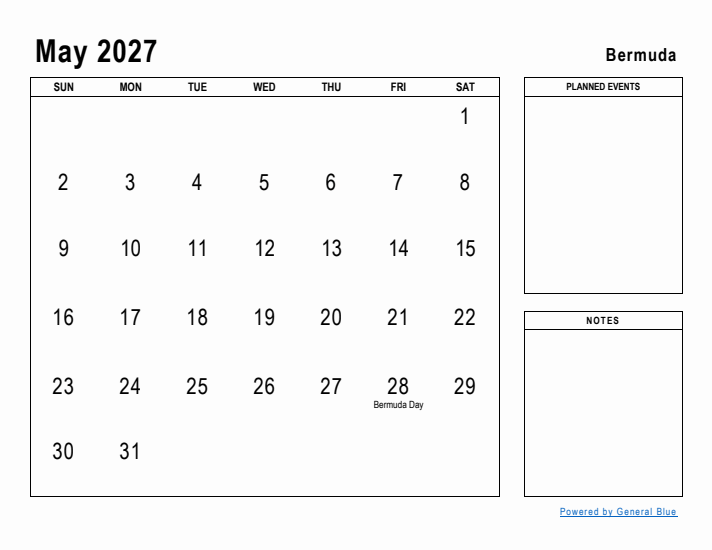 May 2027

Bermuda

| SUN | MON | TUE | WED | THU | FRI | SAT |
|---|---|---|---|---|---|---|
| | | | | | | 1 |
| 2 | 3 | 4 | 5 | 6 | 7 | 8 |
| 9 | 10 | 11 | 12 | 13 | 14 | 15 |
| 16 | 17 | 18 | 19 | 20 | 21 | 22 |
| 23 | 24 | 25 | 26 | 27 | 28 Bermuda Day | 29 |
| 30 | 31 | | | | | |

PLANNED EVENTS

NOTES

Powered by General Blue